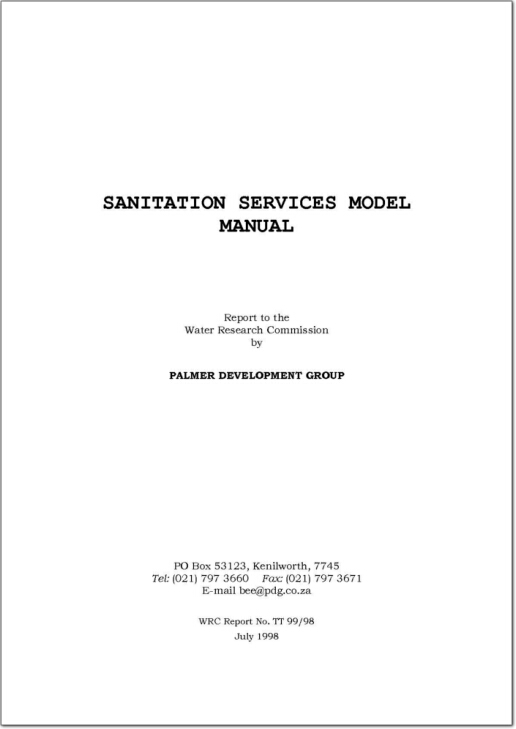 SANITATION SERVICES MODEL MANUAL

Report to the
Water Research Commission
by

PALMER DEVELOPMENT GROUP

PO Box 53123, Kenilworth, 7745
Tel: (021) 797 3660 Fax: (021) 797 3671
E-mail bee@pdg.co.za

WRC Report No. TT 99/98
July 1998